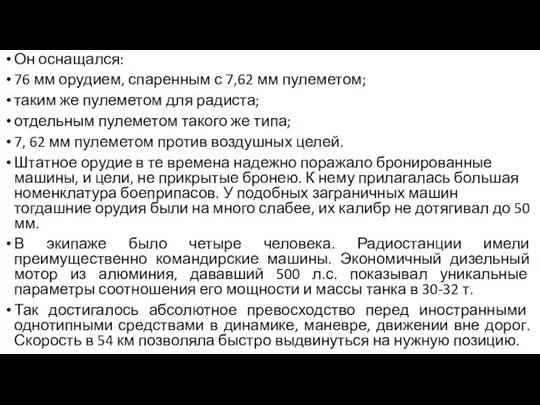 • Он оснащался:
• 76 мм орудием, спаренным с 7,62 мм пулеметом;
• таким же пулеметом для радиста;
• отдельным пулеметом такого же типа;
• 7, 62 мм пулеметом против воздушных целей.
• Штатное орудие в те времена надежно поражало бронированные машины, и цели, не прикрытые бронею. К нему прилагалась большая номенклатура боеприпасов. У подобных заграничных машин тогдашние орудия были на много слабее, их калибр не дотягивал до 50 мм.
• В экипаже было четыре человека. Радиостанции имели преимущественно командирские машины. Экономичный дизельный мотор из алюминия, дававший 500 л.с. показывал уникальные параметры соотношения его мощности и массы танка в 30-32 т.
• Так достигалось абсолютное превосходство перед иностранными однотипными средствами в динамике, маневре, движении вне дорог. Скорость в 54 км позволяла быстро выдвинуться на нужную позицию.